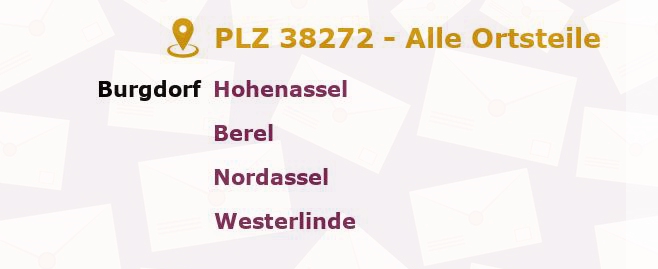 PLZ 38272 - Alle Ortsteile

Burgdorf Hohenassel

Berel

Nordassel

Westerlinde